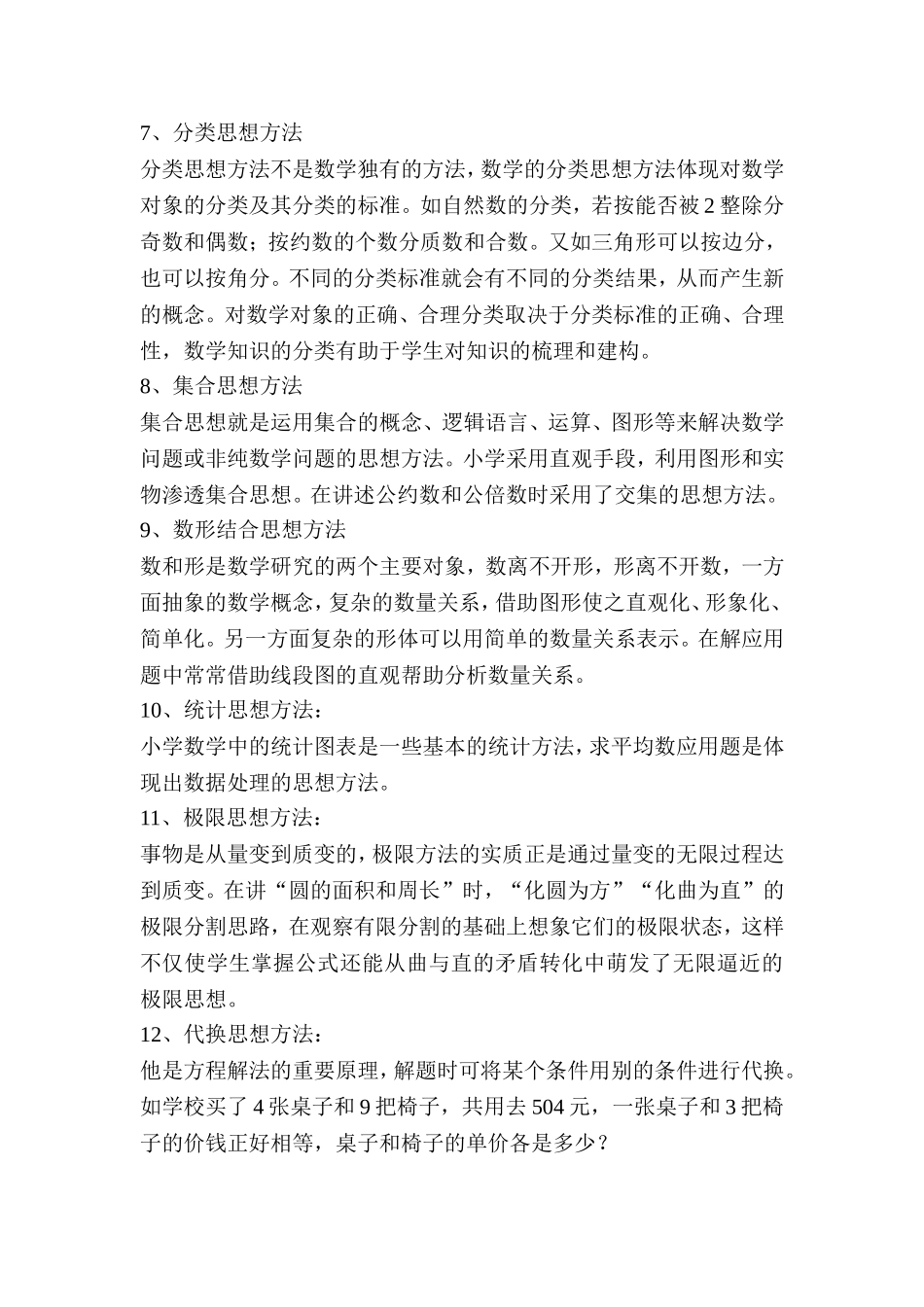 7、分类思想方法

分类思想方法不是数学独有的方法，数学的分类思想方法体现对数学对象的分类及其分类的标准。如自然数的分类，若按能否被 2 整除分奇数和偶数；按约数的个数分质数和合数。又如三角形可以按边分，也可以按角分。不同的分类标准就会有不同的分类结果，从而产生新的概念。对数学对象的正确、合理分类取决于分类标准的正确、合理性，数学知识的分类有助于学生对知识的梳理和建构。

8、集合思想方法

集合思想就是运用集合的概念、逻辑语言、运算、图形等来解决数学问题或非纯数学问题的思想方法。小学采用直观手段，利用图形和实物渗透集合思想。在讲述公约数和公倍数时采用了交集的思想方法。

9、数形结合思想方法

数和形是数学研究的两个主要对象，数离不开形，形离不开数，一方面抽象的数学概念，复杂的数量关系，借助图形使之直观化、形象化、简单化。另一方面复杂的形体可以用简单的数量关系表示。在解应用题中常常借助线段图的直观帮助分析数量关系。

10、统计思想方法：

小学数学中的统计图表是一些基本的统计方法，求平均数应用题是体现出数据处理的思想方法。

11、极限思想方法：

事物是从量变到质变的，极限方法的实质正是通过量变的无限过程达到质变。在讲“圆的面积和周长”时，“化圆为方”“化曲为直”的极限分割思路，在观察有限分割的基础上想象它们的极限状态，这样不仅使学生掌握公式还能从曲与直的矛盾转化中萌发了无限逼近的极限思想。

12、代换思想方法：

他是方程解法的重要原理，解题时可将某个条件用别的条件进行代换。如学校买了 4 张桌子和 9 把椅子，共用去 504 元，一张桌子和 3 把椅子的价钱正好相等，桌子和椅子的单价各是多少？